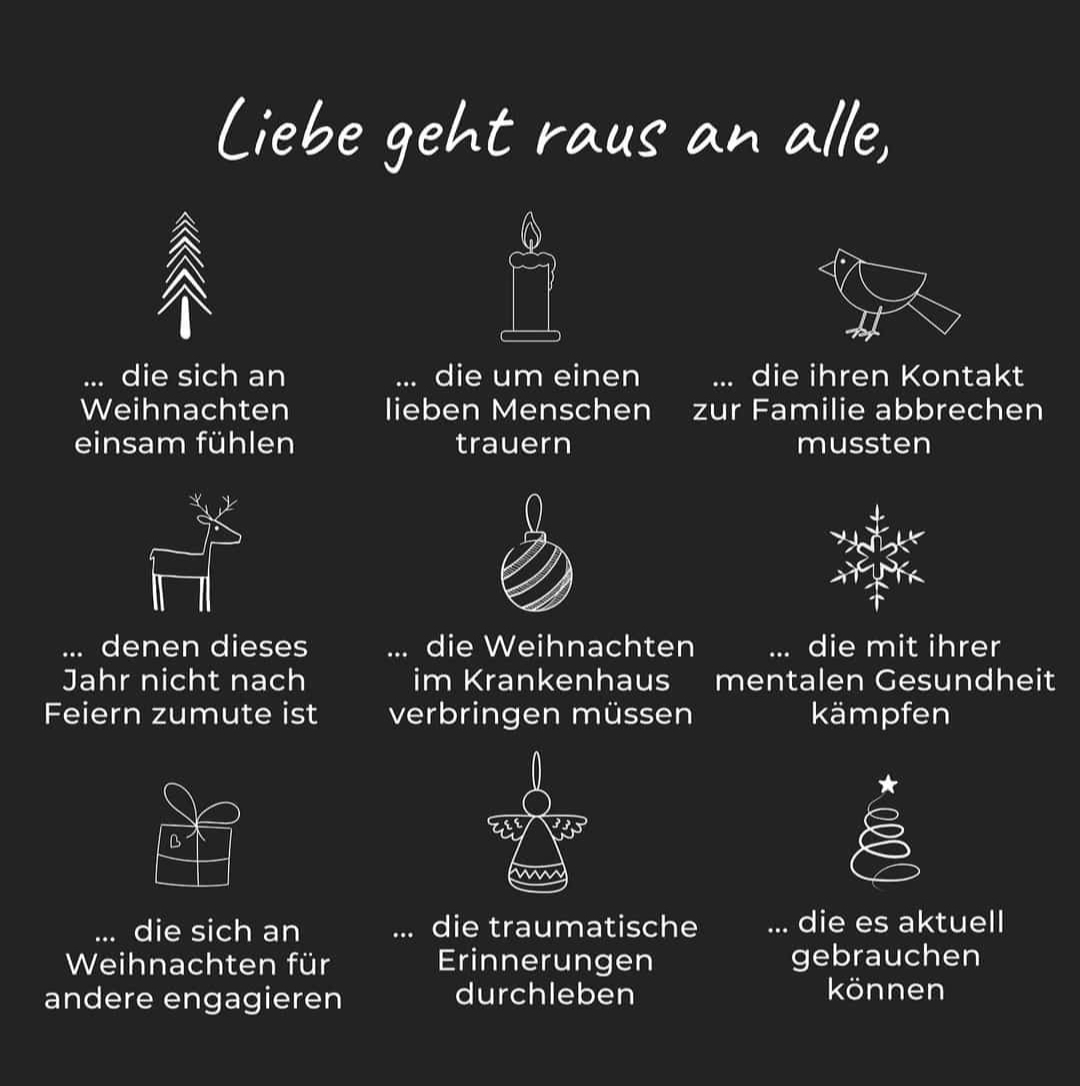 Liebe geht raus an alle,

... die sich an Weihnachten einsam fühlen

... die um einen lieben Menschen trauern

... die ihren Kontakt zur Familie abbrechen mussten

... denen dieses Jahr nicht nach Feiern zumute ist

... die Weihnachten im Krankenhaus verbringen müssen

... die mit ihrer mentalen Gesundheit kämpfen

... die sich an Weihnachten für andere engagieren

... die traumatische Erinnerungen durchleben

... die es aktuell gebrauchen können